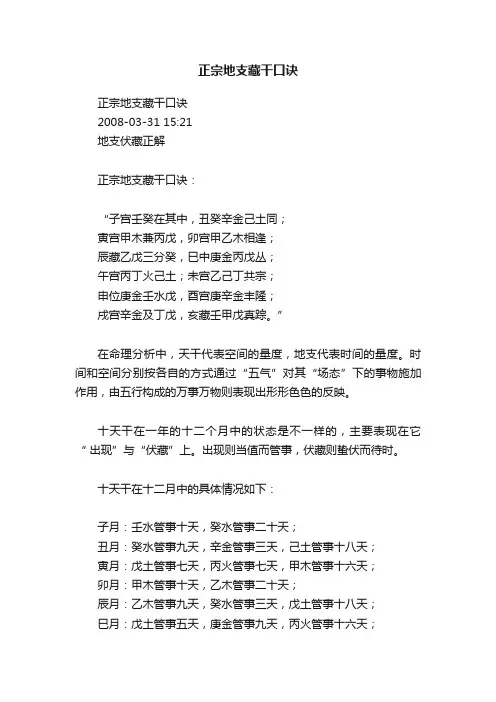 正宗地支藏干口诀

正宗地支藏干口诀
2008-03-31 15:21
地支伏藏正解

正宗地支藏干口诀：

“子宫壬癸在其中，丑癸辛金己土同；
寅宫甲木兼丙戊，卯宫甲乙木相逢；
辰藏乙戊三分癸，巳中庚金丙戊丛；
午宫丙丁火己土；未宫乙己丁共宗；
申位庚金壬水戊，酉宫庚辛金丰隆；
戌宫辛金及丁戊，亥藏壬甲戊真踪。”

在命理分析中，天干代表空间的量度，地支代表时间的量度。时间和空间分别按各自的方式通过“五气”对其“场态”下的事物施加作用，由五行构成的万事万物则表现出形形色色的反映。

十天干在一年的十二个月中的状态是不一样的，主要表现在它“出现”与“伏藏”上。出现则当值而管事，伏藏则蛰伏而待时。

十天干在十二月中的具体情况如下：

子月：壬水管事十天，癸水管事二十天；
丑月：癸水管事九天，辛金管事三天，己土管事十八天；
寅月：戊土管事七天，丙火管事七天，甲木管事十六天；
卯月：甲木管事十天，乙木管事二十天；
辰月：乙木管事九天，癸水管事三天，戊土管事十八天；
巳月：戊土管事五天，庚金管事九天，丙火管事十六天；